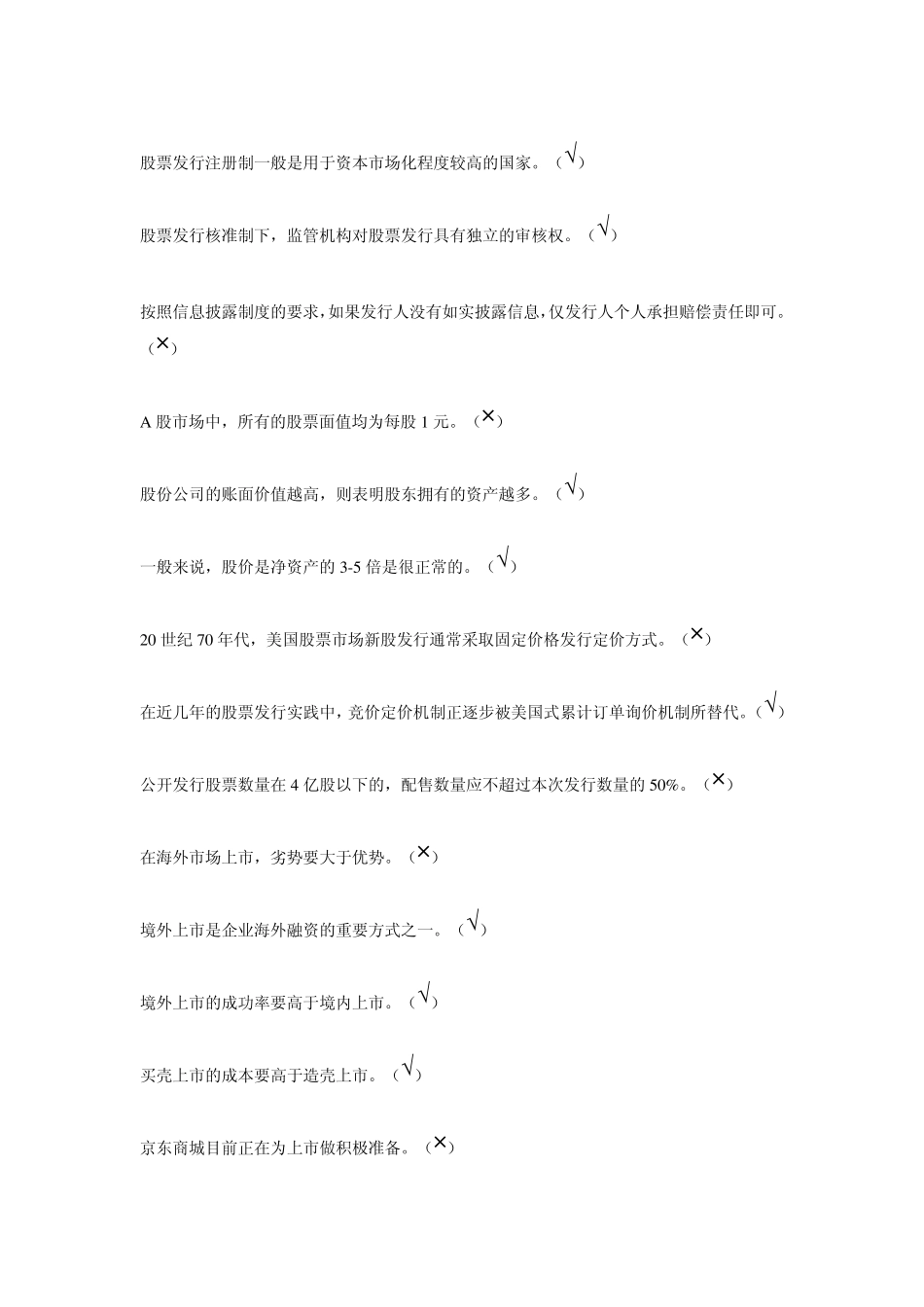 股票发行注册制一般是用于资本市场化程度较高的国家。（√）

股票发行核准制下，监管机构对股票发行具有独立的审核权。（√）

按照信息披露制度的要求，如果发行人没有如实披露信息，仅发行人个人承担赔偿责任即可。（×）

A 股市场中，所有的股票面值均为每股 1 元。（×）

股份公司的账面价值越高，则表明股东拥有的资产越多。（√）

一般来说，股价是净资产的 3-5 倍是很正常的。（√）

20 世纪 70 年代，美国股票市场新股发行通常采取固定价格发行定价方式。（×）

在近几年的股票发行实践中，竞价定价机制正逐步被美国式累计订单询价机制所替代。（√）

公开发行股票数量在 4 亿股以下的，配售数量应不超过本次发行数量的 50%。（×）

在海外市场上市，劣势要大于优势。（×）

境外上市是企业海外融资的重要方式之一。（√）

境外上市的成功率要高于境内上市。（√）

买壳上市的成本要高于造壳上市。（√）

京东商城目前正在为上市做积极准备。（×）